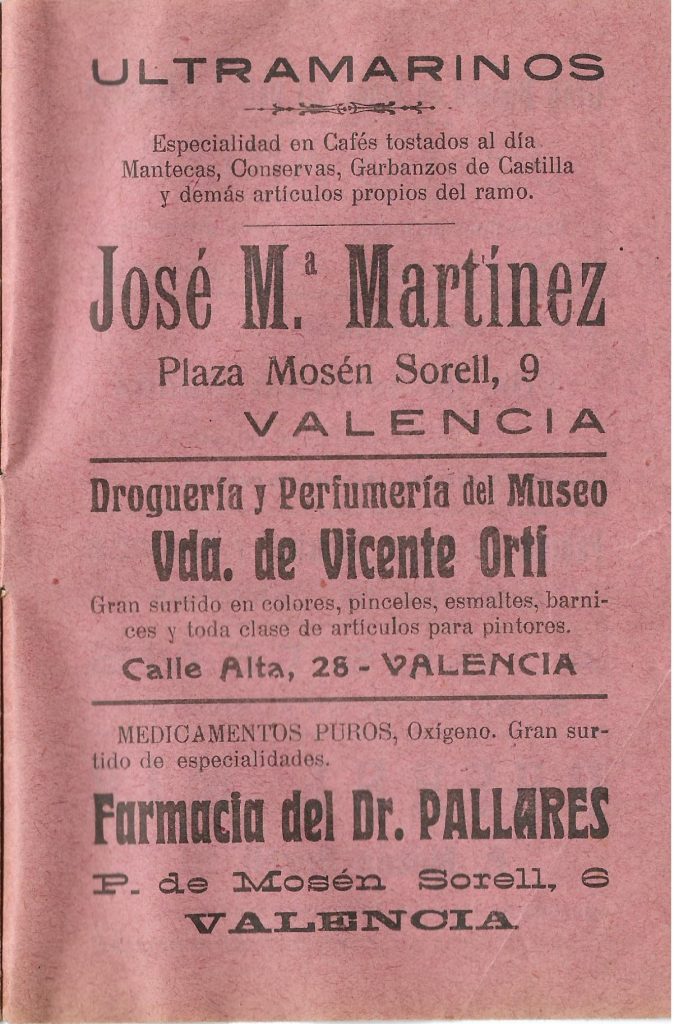 ULTRAMARINOS

Especialidad en Cafés tostados al día Mantecas, Conservas, Garbanzos de Castilla y demás artículos propios del ramo.

José M.ª Martínez

Plaza Mosén Sorell, 9

VALENCIA

Droguería y Perfumería del Museo

Vda. de Vicente Ortí

Gran surtido en colores, pinceles, esmaltes, barnices y toda clase de artículos para pintores.

Calle Alta, 28 - VALENCIA

MEDICAMENTOS PUROS, Oxígeno. Gran surtido de especialidades.

Farmacia del Dr. PALLARES

P. de Mosén Sorell, 6

VALENCIA